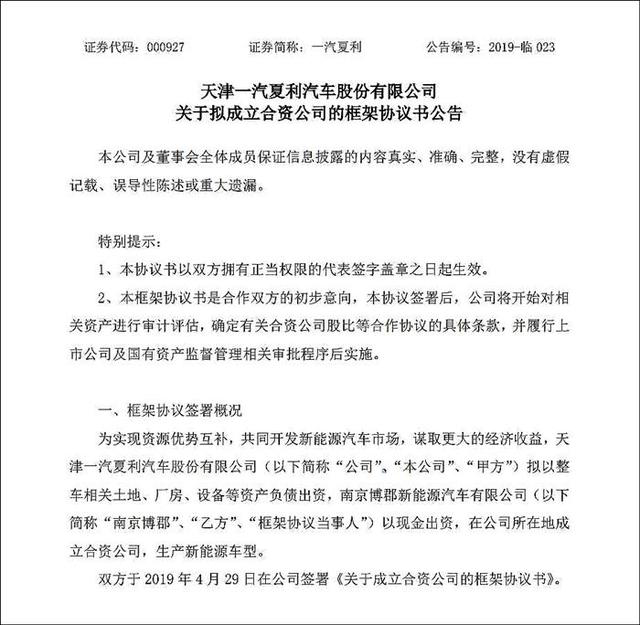 证券代码：000927　　证券简称：一汽夏利　　公告编号：2019-临 023

天津一汽夏利汽车股份有限公司
关于拟成立合资公司的框架协议书公告

本公司及董事会全体成员保证信息披露的内容真实、准确、完整，没有虚假记载、误导性陈述或重大遗漏。

特别提示：
1、本协议书以双方拥有正当权限的代表签字盖章之日起生效。
2、本框架协议书是合作双方的初步意向，本协议签署后，公司将开始对相关资产进行审计评估，确定有关合资公司股比等合作协议的具体条款，并履行上市公司及国有资产监督管理相关审批程序后实施。

一、框架协议签署概况
为实现资源优势互补，共同开发新能源汽车市场，谋取更大的经济收益，天津一汽夏利汽车股份有限公司（以下简称“公司”、“本公司”、“甲方”）拟以整车相关土地、厂房、设备等资产负债出资，南京博郡新能源汽车有限公司（以下简称“南京博郡”、“乙方”、“框架协议当事人”）以现金出资，在公司所在地成立合资公司，生产新能源车型。
双方于 2019 年 4 月 29 日在公司签署《关于成立合资公司的框架协议书》。